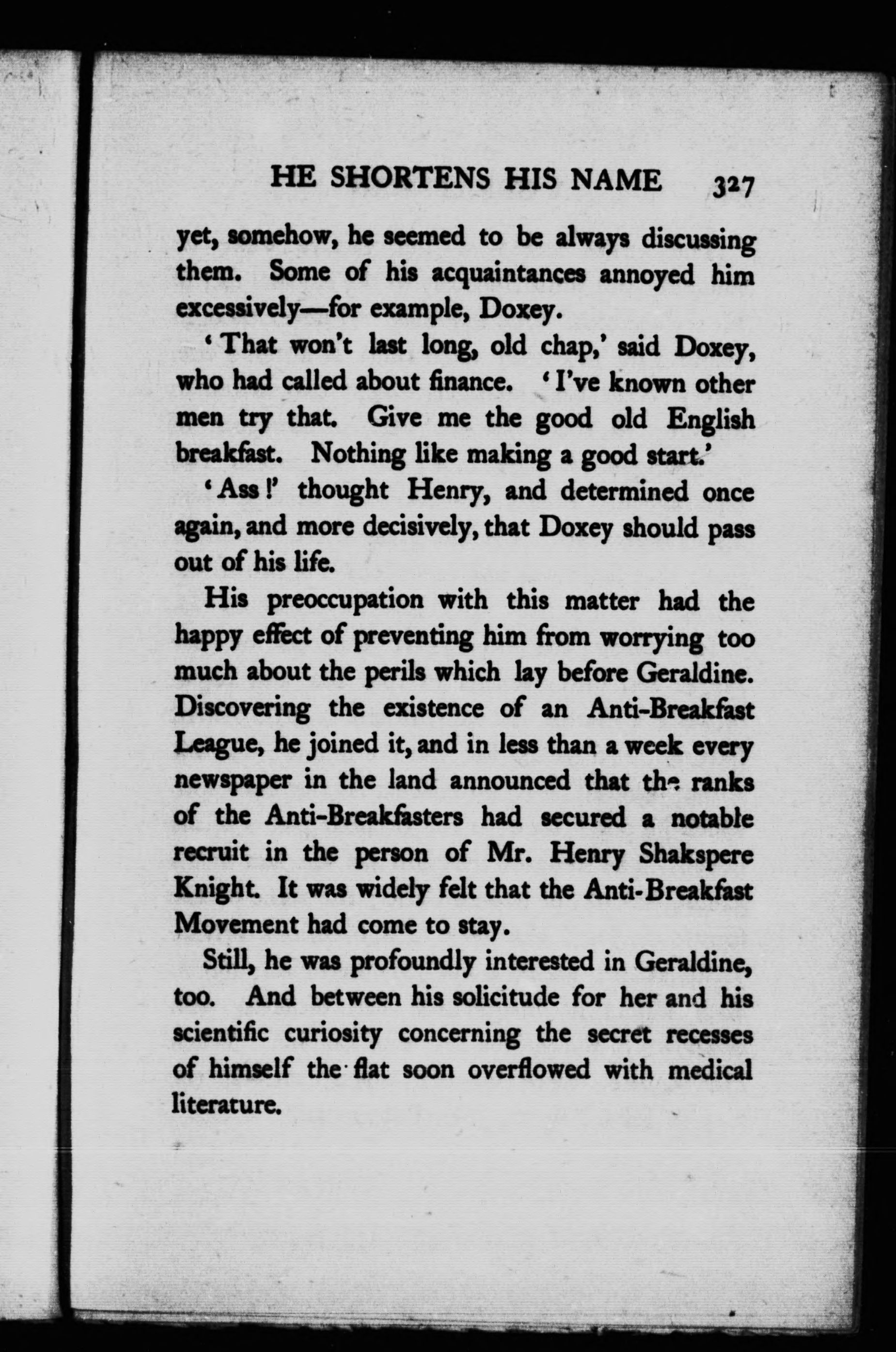 HE SHORTENS HIS NAME 327

yet, somehow, he seemed to be always discussing them. Some of his acquaintances annoyed him excessively—for example, Doxey.

'That won't last long, old chap,' said Doxey, who had called about finance. 'I've known other men try that. Give me the good old English breakfast. Nothing like making a good start.'

'Ass!' thought Henry, and determined once again, and more decisively, that Doxey should pass out of his life.

His preoccupation with this matter had the happy effect of preventing him from worrying too much about the perils which lay before Geraldine. Discovering the existence of an Anti-Breakfast League, he joined it, and in less than a week every newspaper in the land announced that the ranks of the Anti-Breakfasters had secured a notable recruit in the person of Mr. Henry Shakspere Knight. It was widely felt that the Anti-Breakfast Movement had come to stay.

Still, he was profoundly interested in Geraldine, too. And between his solicitude for her and his scientific curiosity concerning the secret recesses of himself the flat soon overflowed with medical literature.